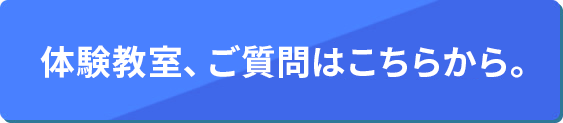 体験教室、ご質問はこちらから。